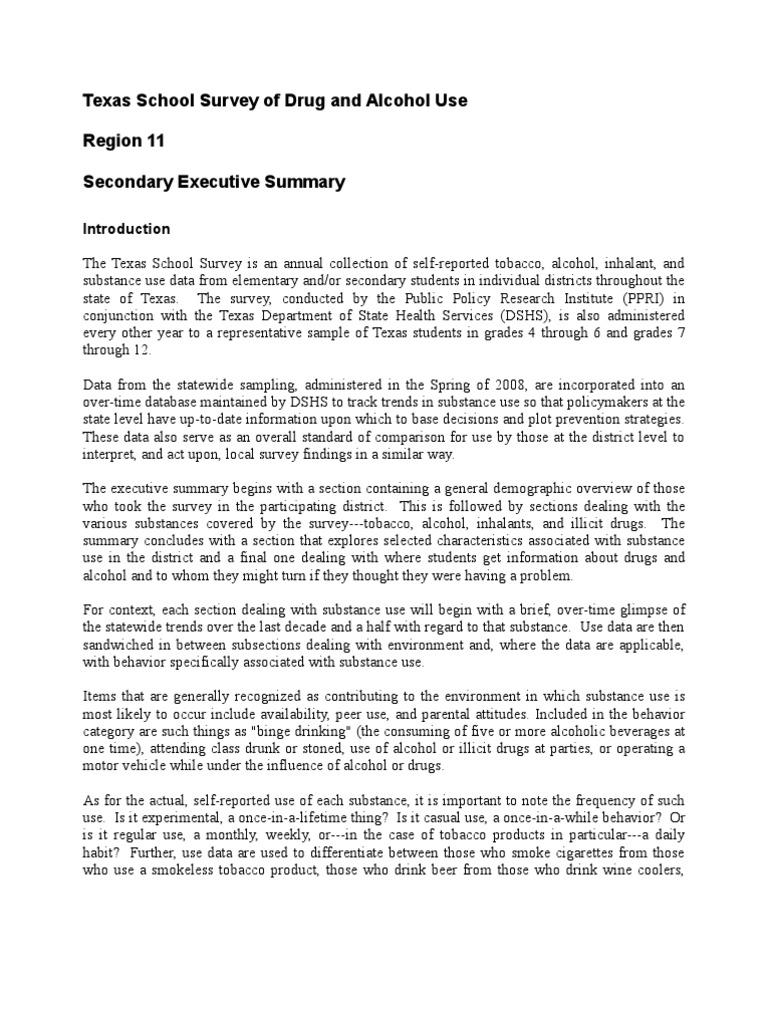 Texas School Survey of Drug and Alcohol Use

Region 11

Secondary Executive Summary

Introduction

The Texas School Survey is an annual collection of self-reported tobacco, alcohol, inhalant, and substance use data from elementary and/or secondary students in individual districts throughout the state of Texas. The survey, conducted by the Public Policy Research Institute (PPRI) in conjunction with the Texas Department of State Health Services (DSHS), is also administered every other year to a representative sample of Texas students in grades 4 through 6 and grades 7 through 12.

Data from the statewide sampling, administered in the Spring of 2008, are incorporated into an over-time database maintained by DSHS to track trends in substance use so that policymakers at the state level have up-to-date information upon which to base decisions and plot prevention strategies. These data also serve as an overall standard of comparison for use by those at the district level to interpret, and act upon, local survey findings in a similar way.

The executive summary begins with a section containing a general demographic overview of those who took the survey in the participating district. This is followed by sections dealing with the various substances covered by the survey---tobacco, alcohol, inhalants, and illicit drugs. The summary concludes with a section that explores selected characteristics associated with substance use in the district and a final one dealing with where students get information about drugs and alcohol and to whom they might turn if they thought they were having a problem.

For context, each section dealing with substance use will begin with a brief, over-time glimpse of the statewide trends over the last decade and a half with regard to that substance. Use data are then sandwiched in between subsections dealing with environment and, where the data are applicable, with behavior specifically associated with substance use.

Items that are generally recognized as contributing to the environment in which substance use is most likely to occur include availability, peer use, and parental attitudes. Included in the behavior category are such things as "binge drinking" (the consuming of five or more alcoholic beverages at one time), attending class drunk or stoned, use of alcohol or illicit drugs at parties, or operating a motor vehicle while under the influence of alcohol or drugs.

As for the actual, self-reported use of each substance, it is important to note the frequency of such use. Is it experimental, a once-in-a-lifetime thing? Is it casual use, a once-in-a-while behavior? Or is it regular use, a monthly, weekly, or---in the case of tobacco products in particular---a daily habit? Further, use data are used to differentiate between those who smoke cigarettes from those who use a smokeless tobacco product, those who drink beer from those who drink wine coolers,